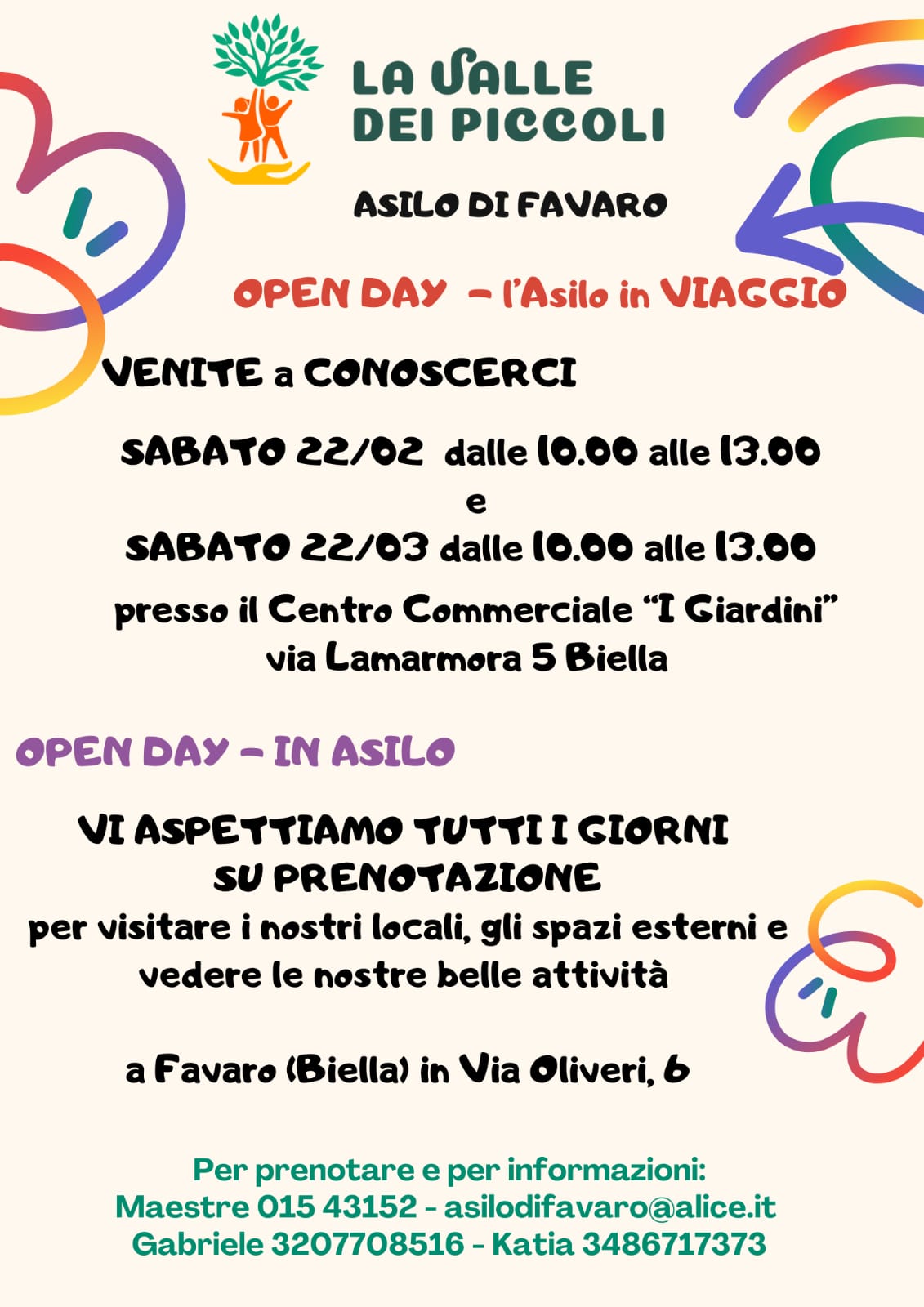 LA VALLE
DEI PICCOLI

ASILO DI FAVARO

OPEN DAY - l'Asilo in VIAGGIO

VENITE a CONOSCERCI

SABATO 22/02 dalle 10.00 alle 13.00
e
SABATO 22/03 dalle 10.00 alle 13.00

presso il Centro Commerciale "I Giardini"
via Lamarmora 5 Biella

OPEN DAY - IN ASILO

VI ASPETTIAMO TUTTI I GIORNI
SU PRENOTAZIONE

per visitare i nostri locali, gli spazi esterni e vedere le nostre belle attività

a Favaro (Biella) in Via Oliveri, 6

Per prenotare e per informazioni:
Maestre 015 43152 - asilodifavaro@alice.it
Gabriele 3207708516 - Katia 3486717373